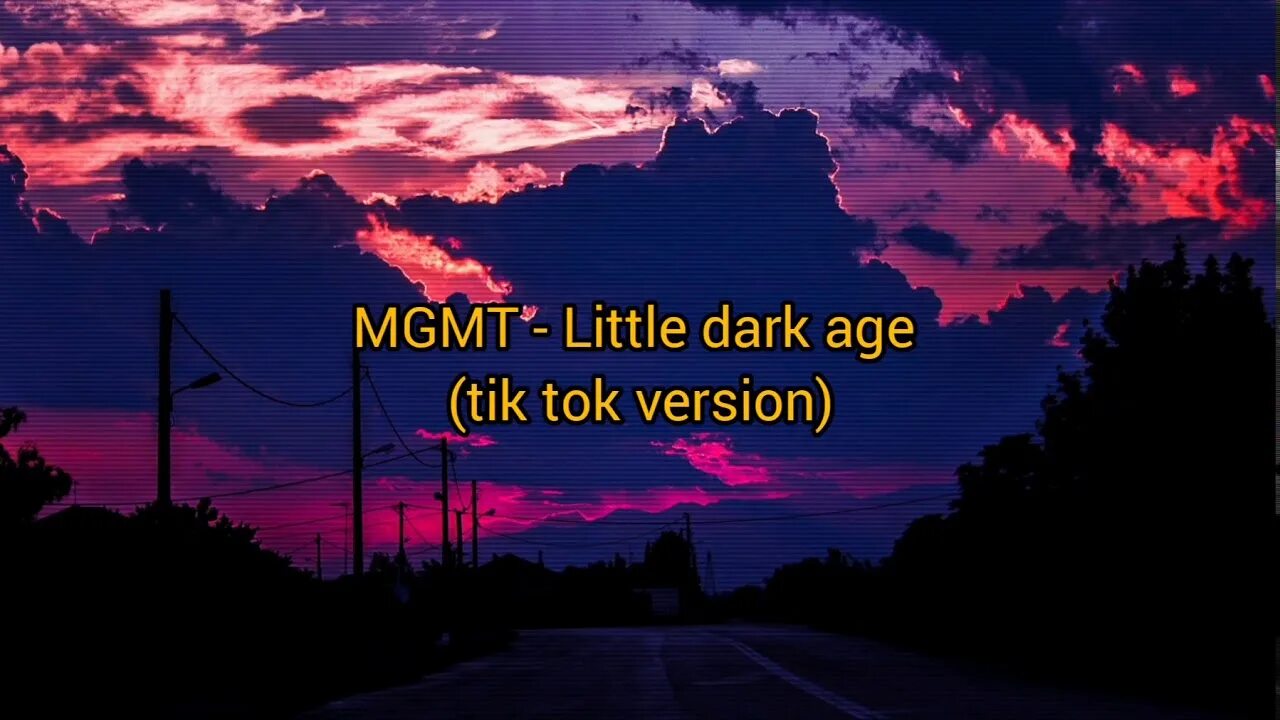 MGMT - Little dark age
(tik tok version)